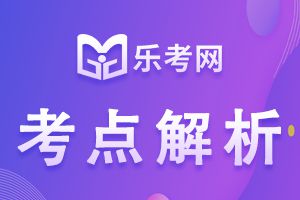 乐考网

考点解析